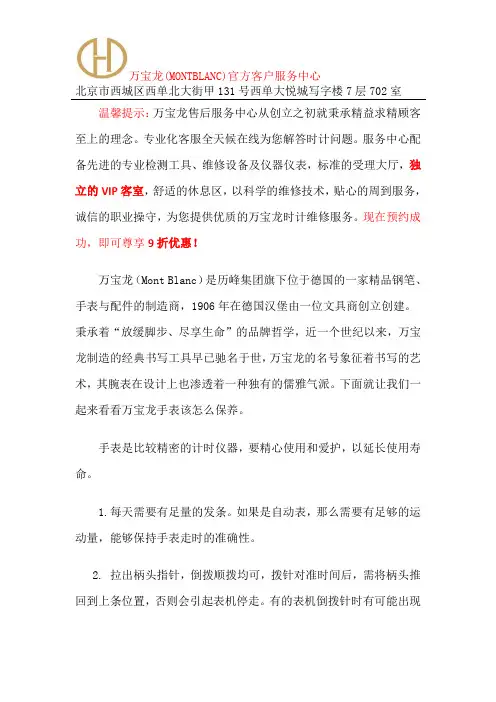 万宝龙(MONTBLANC)官方客户服务中心
北京市西城区西单北大街甲131号西单大悦城写字楼7层702室

温馨提示：万宝龙售后服务中心从创立之初就秉承精益求精顾客至上的理念。专业化客服全天候在线为您解答时计问题。服务中心配备先进的专业检测工具、维修设备及仪器仪表，标准的受理大厅，独立的VIP客室，舒适的休息区，以科学的维修技术，贴心的周到服务，诚信的职业操守，为您提供优质的万宝龙时计维修服务。现在预约成功，即可尊享9折优惠！

万宝龙（Mont Blanc）是历峰集团旗下位于德国的一家精品钢笔、手表与配件的制造商，1906年在德国汉堡由一位文具商创立创建。秉承着“放缓脚步、尽享生命”的品牌哲学，近一个世纪以来，万宝龙制造的经典书写工具早已驰名于世，万宝龙的名号象征着书写的艺术，其腕表在设计上也渗透着一种独有的儒雅气派。下面就让我们一起来看看万宝龙手表该怎么保养。

手表是比较精密的计时仪器，要精心使用和爱护，以延长使用寿命。

1.每天需要有足量的发条。如果是自动表，那么需要有足够的运动量，能够保持手表走时的准确性。

2. 拉出柄头指针，倒拨顺拨均可，拨针对准时间后，需将柄头推回到上条位置，否则会引起表机停走。有的表机倒拨针时有可能出现